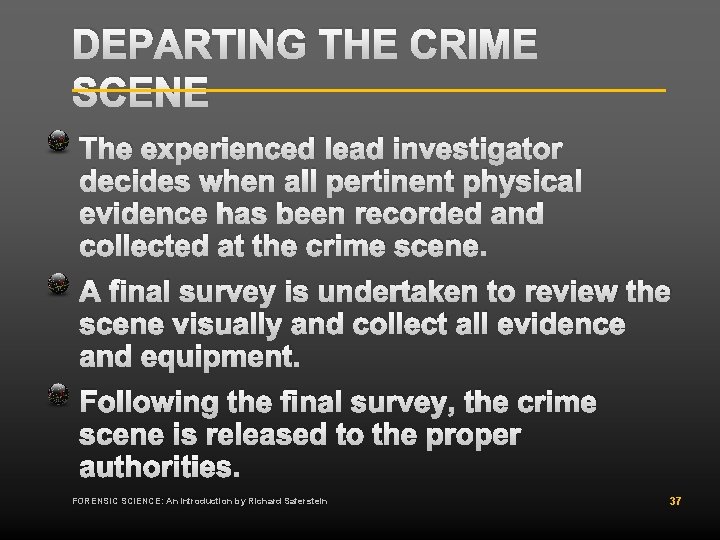 DEPARTING THE CRIME SCENE

• The experienced lead investigator decides when all pertinent physical evidence has been recorded and collected at the crime scene.
• A final survey is undertaken to review the scene visually and collect all evidence and equipment.
• Following the final survey, the crime scene is released to the proper authorities.

FORENSIC SCIENCE: An Introduction by Richard Saferstein
37